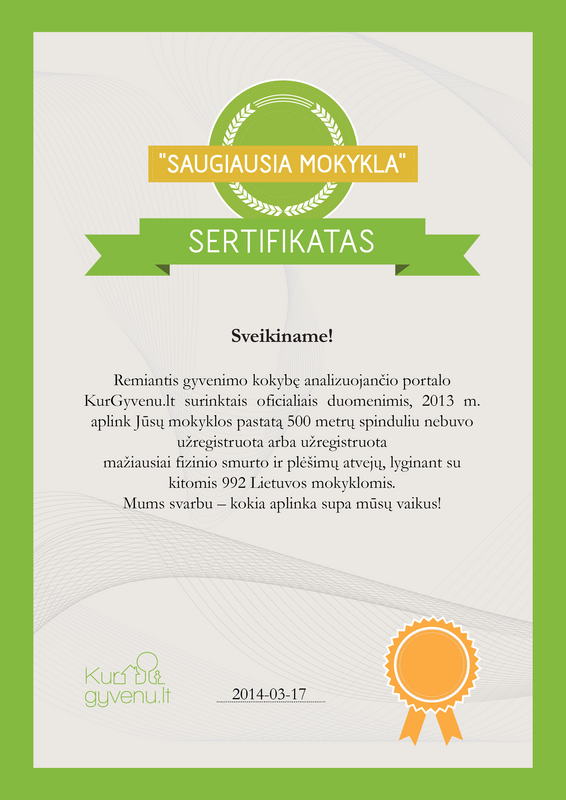 "SAUGIAUSIA MOKYKLA"

SERTIFIKATAS

Sveikiname!

Remiantis gyvenimo kokybę analizuojančio portalo KurGyvenu.lt surinktais oficialiais duomenimis, 2013 m. aplink Jūsų mokyklos pastatą 500 metrų spinduliu nebuvo užregistruota arba užregistruota mažiausiai fizinio smurto ir plėšimų atvejų, lyginant su kitomis 992 Lietuvos mokyklomis.
Mums svarbu – kokia aplinka supa mūsų vaikus!

Kur gyvenu.lt

2014-03-17